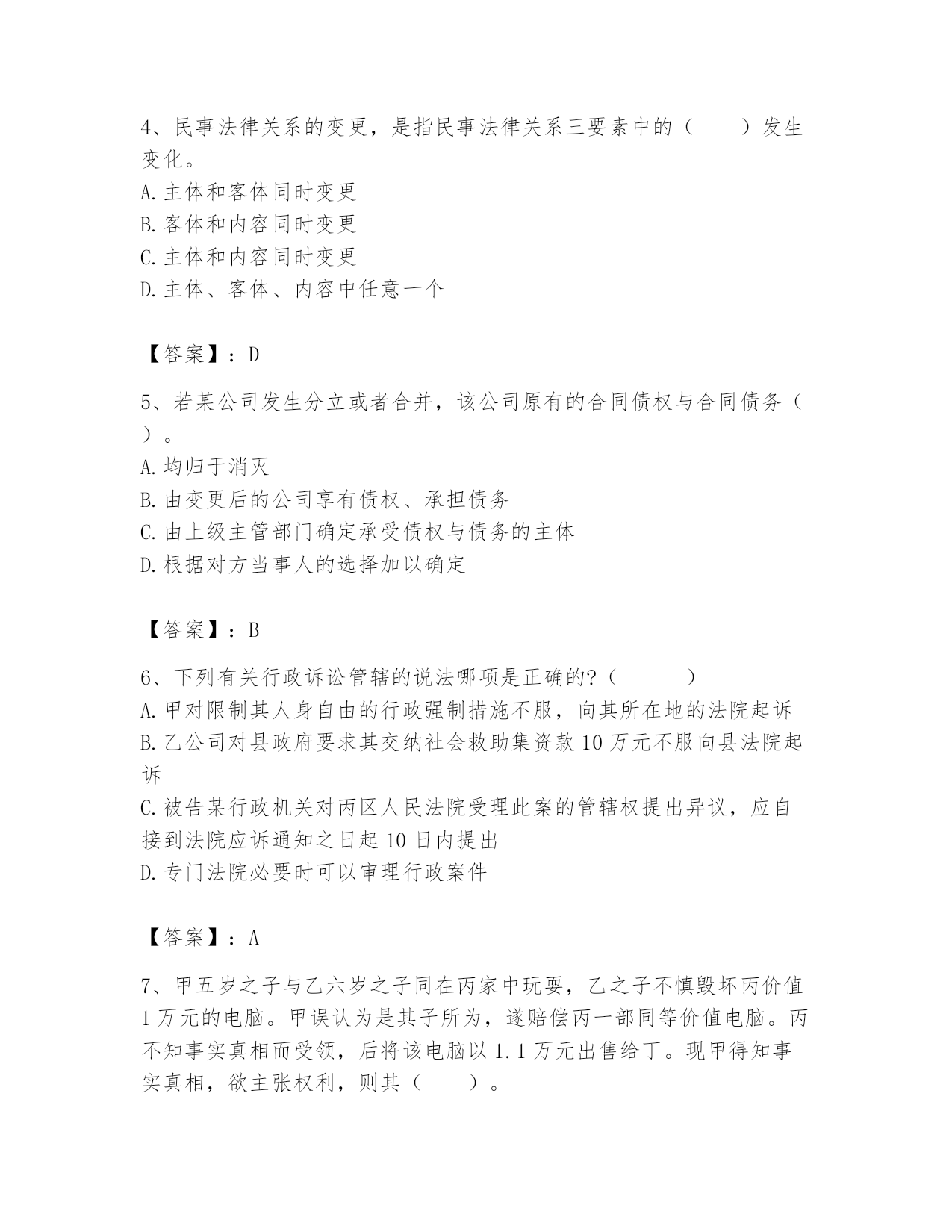 4、民事法律关系的变更，是指民事法律关系三要素中的（　　）发生变化。
A.主体和客体同时变更
B.客体和内容同时变更
C.主体和内容同时变更
D.主体、客体、内容中任意一个

【答案】：D

5、若某公司发生分立或者合并，该公司原有的合同债权与合同债务（　）。
A.均归于消灭
B.由变更后的公司享有债权、承担债务
C.由上级主管部门确定承受债权与债务的主体
D.根据对方当事人的选择加以确定

【答案】：B

6、下列有关行政诉讼管辖的说法哪项是正确的?（　　　）
A.甲对限制其人身自由的行政强制措施不服，向其所在地的法院起诉
B.乙公司对县政府要求其交纳社会救助集资款10万元不服向县法院起诉
C.被告某行政机关对丙区人民法院受理此案的管辖权提出异议，应自接到法院应诉通知之日起10日内提出
D.专门法院必要时可以审理行政案件

【答案】：A

7、甲五岁之子与乙六岁之子同在丙家中玩耍，乙之子不慎毁坏丙价值1万元的电脑。甲误认为是其子所为，遂赔偿丙一部同等价值电脑。丙不知事实真相而受领，后将该电脑以1.1万元出售给丁。现甲得知事实真相，欲主张权利，则其（　　）。